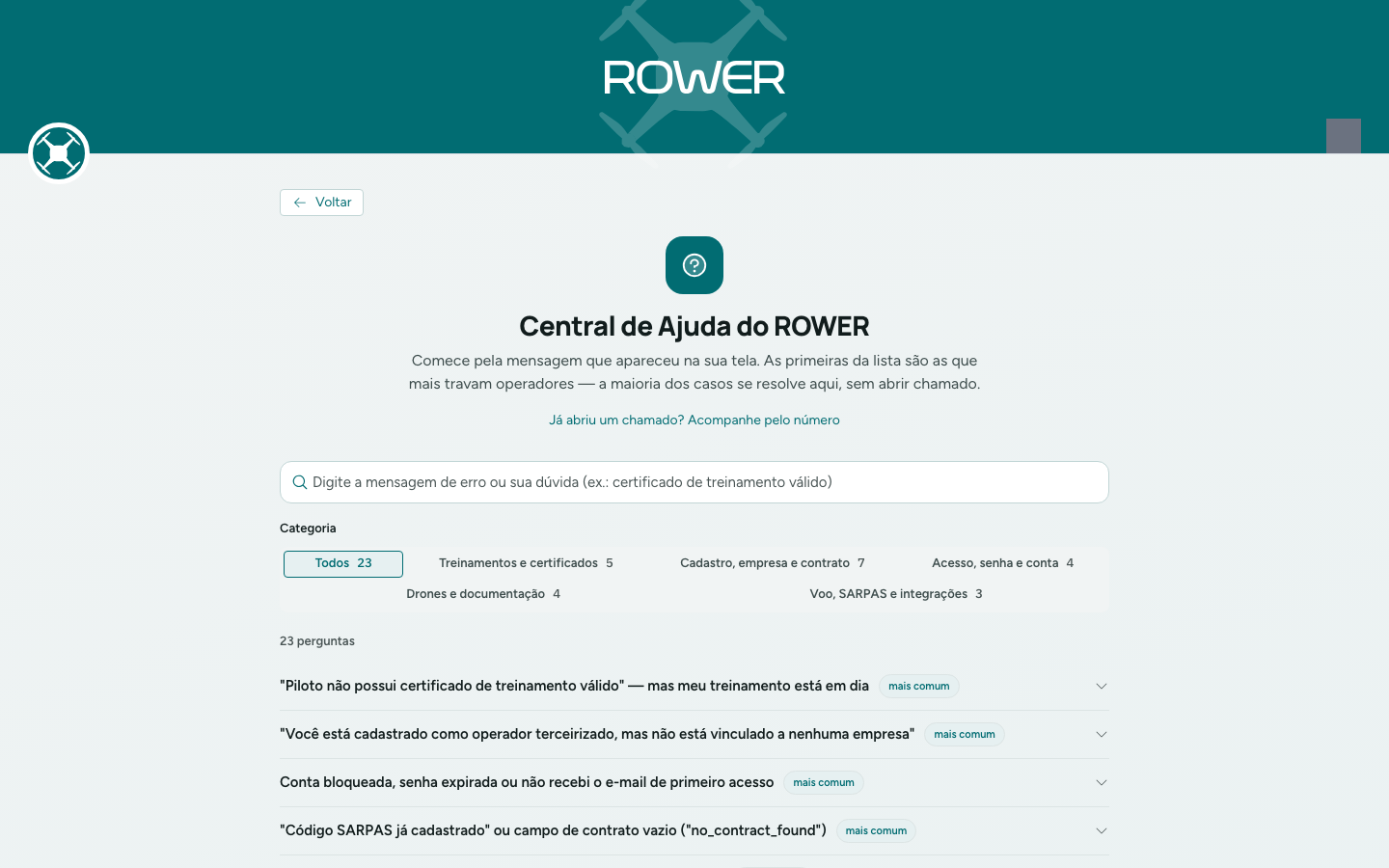 ROWER

Voltar

Central de Ajuda do ROWER

Comece pela mensagem que apareceu na sua tela. As primeiras da lista são as que mais travam operadores — a maioria dos casos se resolve aqui, sem abrir chamado.

Já abriu um chamado? Acompanhe pelo número

Digite a mensagem de erro ou sua dúvida (ex.: certificado de treinamento válido)

Categoria

Todos 23
Treinamentos e certificados 5
Cadastro, empresa e contrato 7
Acesso, senha e conta 4
Drones e documentação 4
Voo, SARPAS e integrações 3

23 perguntas

"Piloto não possui certificado de treinamento válido" — mas meu treinamento está em dia mais comum

"Você está cadastrado como operador terceirizado, mas não está vinculado a nenhuma empresa" mais comum

Conta bloqueada, senha expirada ou não recebi o e-mail de primeiro acesso mais comum

"Código SARPAS já cadastrado" ou campo de contrato vazio ("no_contract_found") mais comum